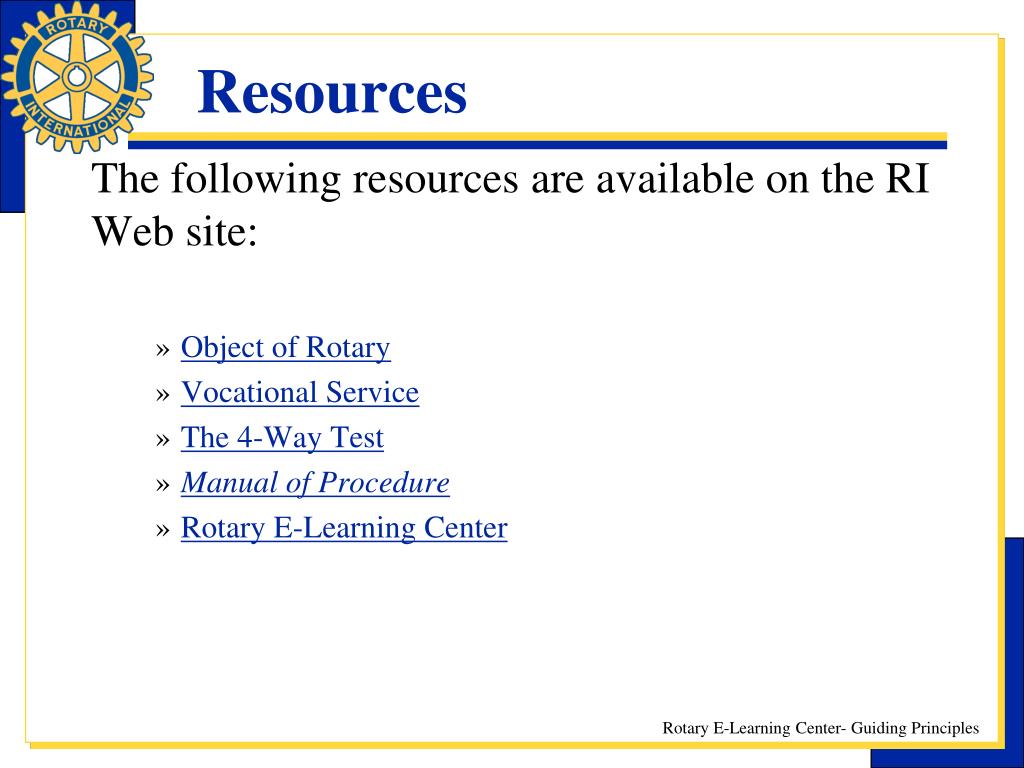 ROTARY INTERNATIONAL

Resources

The following resources are available on the RI Web site:

» Object of Rotary
» Vocational Service
» The 4-Way Test
» Manual of Procedure
» Rotary E-Learning Center

Rotary E-Learning Center- Guiding Principles